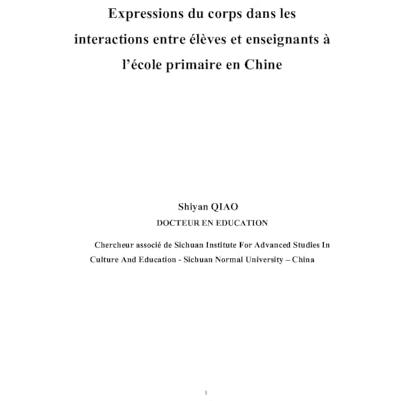 Expressions du corps dans les interactions entre élèves et enseignants à l'école primaire en Chine

Shiyan QIAO

DOCTEUR EN EDUCATION

Chercheur associé de Sichuan Institute For Advanced Studies In Culture And Education - Sichuan Normal University – China

1